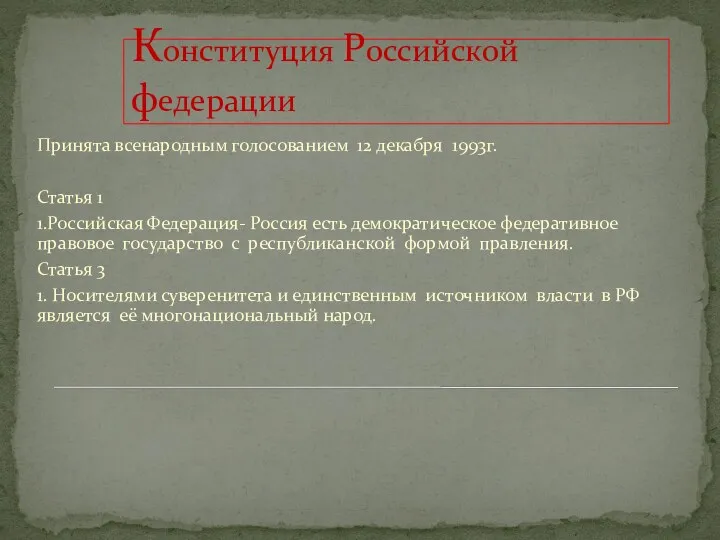 Конституция Российской федерации

Принята всенародным голосованием 12 декабря 1993г.

Статья 1

1.Российская Федерация- Россия есть демократическое федеративное правовое государство с республиканской формой правления.

Статья 3

1. Носителями суверенитета и единственным источником власти в РФ является её многонациональный народ.